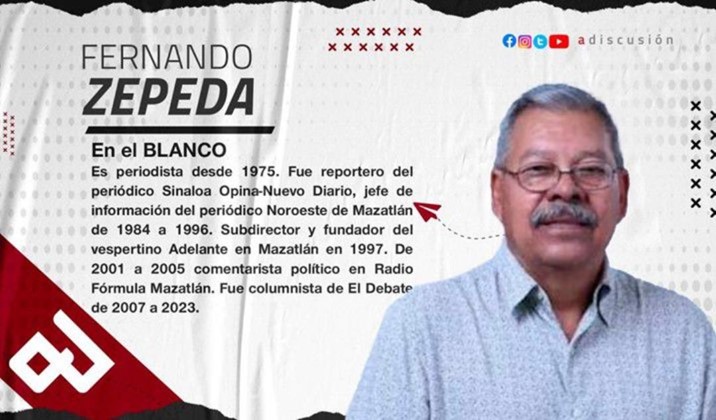 FERNANDO
ZEPEDA

adiscusión

En el BLANCO

Es periodista desde 1975. Fue reportero del periódico Sinaloa Opina-Nuevo Diario, jefe de información del periódico Noroeste de Mazatlán de 1984 a 1996. Subdirector y fundador del vespertino Adelante en Mazatlán en 1997. De 2001 a 2005 comentarista político en Radio Fórmula Mazatlán. Fue columnista de El Debate de 2007 a 2023.